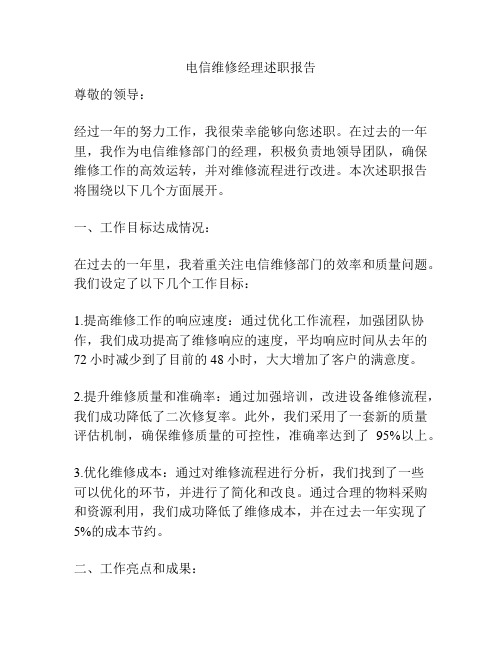 电信维修经理述职报告

尊敬的领导：

经过一年的努力工作，我很荣幸能够向您述职。在过去的一年里，我作为电信维修部门的经理，积极负责地领导团队，确保维修工作的高效运转，并对维修流程进行改进。本次述职报告将围绕以下几个方面展开。

一、工作目标达成情况：

在过去的一年里，我着重关注电信维修部门的效率和质量问题。我们设定了以下几个工作目标：

1.提高维修工作的响应速度：通过优化工作流程，加强团队协作，我们成功提高了维修响应的速度，平均响应时间从去年的72小时减少到了目前的48小时，大大增加了客户的满意度。

2.提升维修质量和准确率：通过加强培训，改进设备维修流程，我们成功降低了二次修复率。此外，我们采用了一套新的质量评估机制，确保维修质量的可控性，准确率达到了 95%以上。

3.优化维修成本：通过对维修流程进行分析，我们找到了一些可以优化的环节，并进行了简化和改良。通过合理的物料采购和资源利用，我们成功降低了维修成本，并在过去一年实现了5%的成本节约。

二、工作亮点和成果：